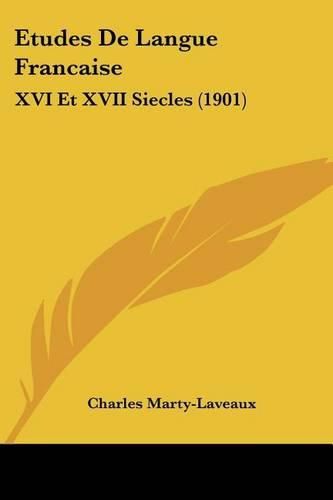 Etudes De Langue Francaise

XVI Et XVII Siecles (1901)

Charles Marty-Laveaux